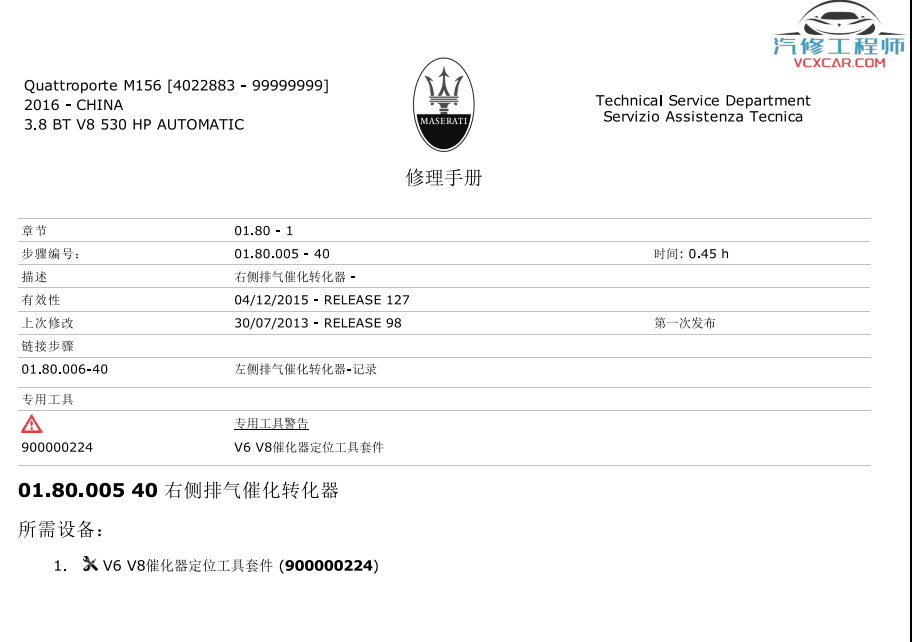 汽修工程师
VCXCAR.COM

Quattroporte M156 [4022883 - 99999999]
2016 - CHINA
3.8 BT V8 530 HP AUTOMATIC

MASERATI

Technical Service Department
Servizio Assistenza Tecnica

修理手册

| 章节 | 01.80 - 1 | |
|---|---|---|
| 步骤编号: | 01.80.005 - 40 | 时间: 0.45 h |
| 描述 | 右侧排气催化转化器 - | |
| 有效性 | 04/12/2015 - RELEASE 127 | |
| 上次修改 | 30/07/2013 - RELEASE 98 | 第一次发布 |
| 链接步骤 | | |
| 01.80.006-40 | 左侧排气催化转化器-记录 | |
| 专用工具 | | |
| | 专用工具警告 | |
| 900000224 | V6 V8催化器定位工具套件 | |

**01.80.005 40** 右侧排气催化转化器

所需设备:

1. V6 V8催化器定位工具套件 (**900000224**)